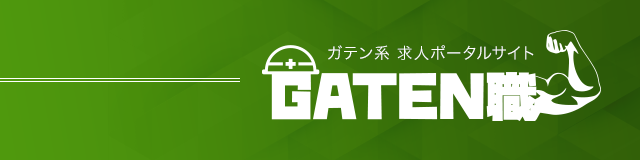 ガテン系 求人ポータルサイト
GATEN職